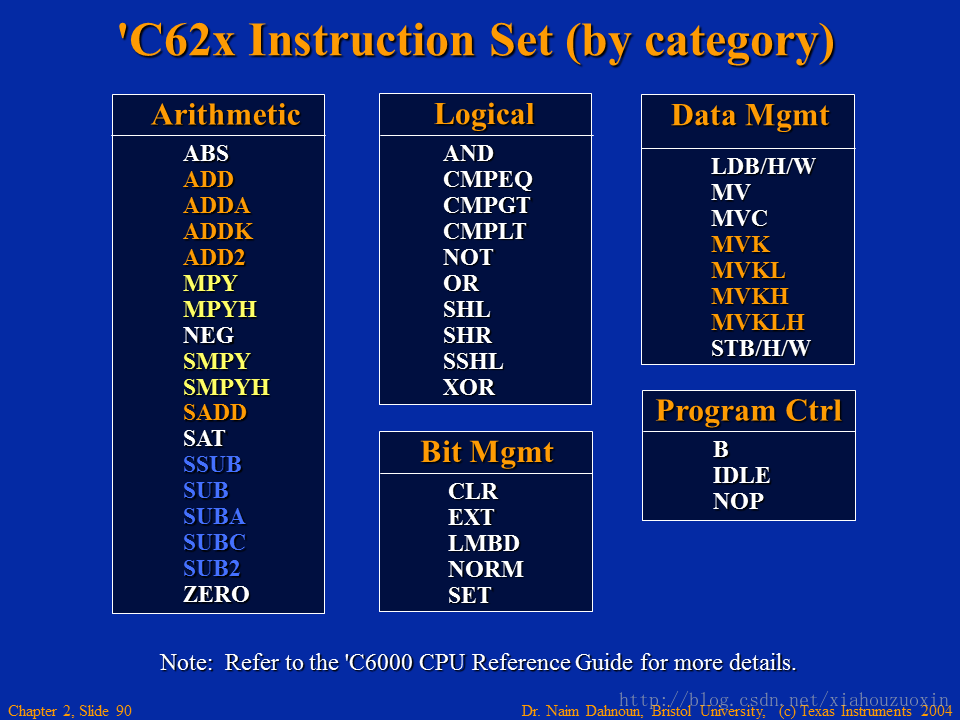 'C62x Instruction Set (by category)

Arithmetic
ABS
ADD
ADDA
ADDK
ADD2
MPY
MPYH
NEG
SMPY
SMPYH
SADD
SAT
SSUB
SUB
SUBA
SUBC
SUB2
ZERO

Logical
AND
CMPEQ
CMPGT
CMPLT
NOT
OR
SHL
SHR
SSHL
XOR

Bit Mgmt
CLR
EXT
LMBD
NORM
SET

Data Mgmt
LDB/H/W
MV
MVC
MVK
MVKL
MVKH
MVKLH
STB/H/W

Program Ctrl
B
IDLE
NOP

Note: Refer to the 'C6000 CPU Reference Guide for more details.

Chapter 2, Slide 90

Dr. Naim Dahnoun, Bristol University, (c) Texas Instruments 2004

http://blog.csdn.net/xiahouzuoxin